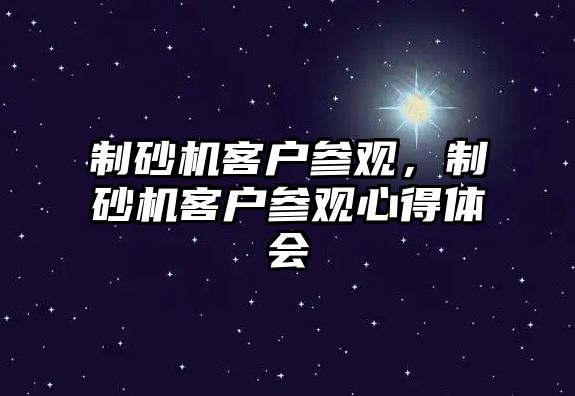 制砂机客户参观，制砂机客户参观心得体会